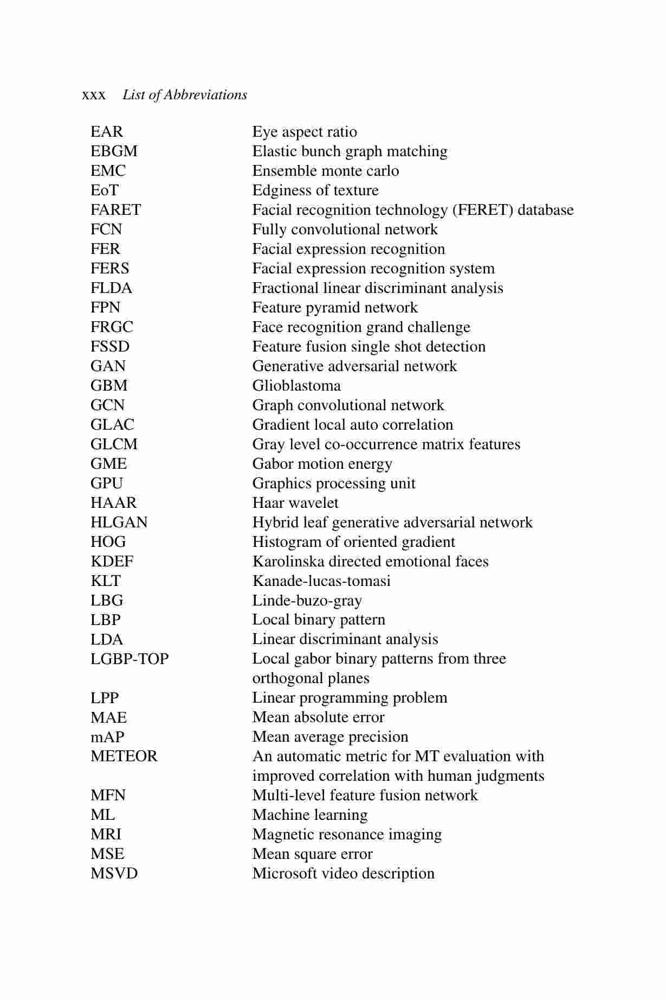 xxx List of Abbreviations

| | |
|---|---|
| EAR | Eye aspect ratio |
| EBGM | Elastic bunch graph matching |
| EMC | Ensemble monte carlo |
| EoT | Edginess of texture |
| FARET | Facial recognition technology (FERET) database |
| FCN | Fully convolutional network |
| FER | Facial expression recognition |
| FERS | Facial expression recognition system |
| FLDA | Fractional linear discriminant analysis |
| FPN | Feature pyramid network |
| FRGC | Face recognition grand challenge |
| FSSD | Feature fusion single shot detection |
| GAN | Generative adversarial network |
| GBM | Glioblastoma |
| GCN | Graph convolutional network |
| GLAC | Gradient local auto correlation |
| GLCM | Gray level co-occurrence matrix features |
| GME | Gabor motion energy |
| GPU | Graphics processing unit |
| HAAR | Haar wavelet |
| HLGAN | Hybrid leaf generative adversarial network |
| HOG | Histogram of oriented gradient |
| KDEF | Karolinska directed emotional faces |
| KLT | Kanade-lucas-tomasi |
| LBG | Linde-buzo-gray |
| LBP | Local binary pattern |
| LDA | Linear discriminant analysis |
| LGBP-TOP | Local gabor binary patterns from three orthogonal planes |
| LPP | Linear programming problem |
| MAE | Mean absolute error |
| mAP | Mean average precision |
| METEOR | An automatic metric for MT evaluation with improved correlation with human judgments |
| MFN | Multi-level feature fusion network |
| ML | Machine learning |
| MRI | Magnetic resonance imaging |
| MSE | Mean square error |
| MSVD | Microsoft video description |